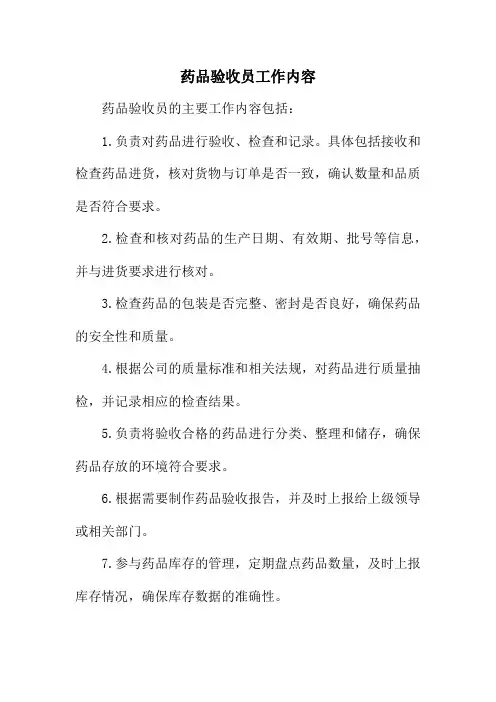 药品验收员工作内容

药品验收员的主要工作内容包括：

1.负责对药品进行验收、检查和记录。具体包括接收和检查药品进货，核对货物与订单是否一致，确认数量和品质是否符合要求。

2.检查和核对药品的生产日期、有效期、批号等信息，并与进货要求进行核对。

3.检查药品的包装是否完整、密封是否良好，确保药品的安全性和质量。

4.根据公司的质量标准和相关法规，对药品进行质量抽检，并记录相应的检查结果。

5.负责将验收合格的药品进行分类、整理和储存，确保药品存放的环境符合要求。

6.根据需要制作药品验收报告，并及时上报给上级领导或相关部门。

7.参与药品库存的管理，定期盘点药品数量，及时上报库存情况，确保库存数据的准确性。